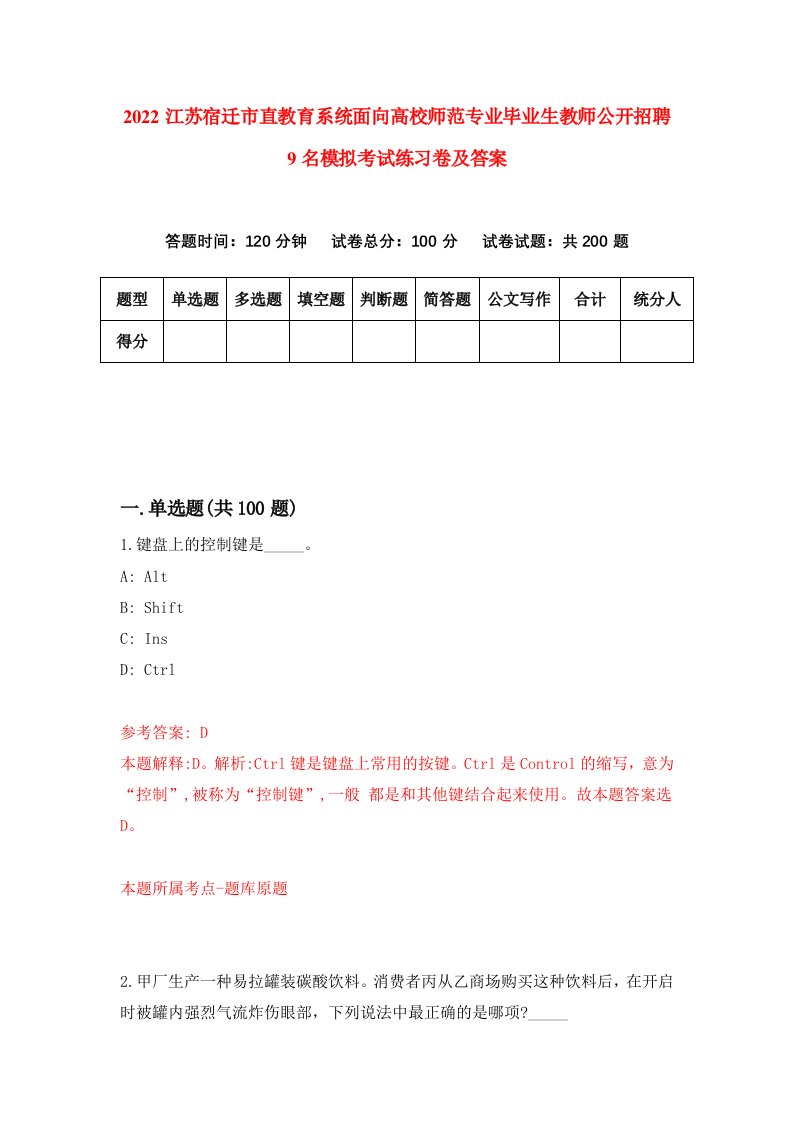 2022 江苏宿迁市直教育系统面向高校师范专业毕业生教师公开招聘 9 名模拟考试练习卷及答案

答题时间：120 分钟　试卷总分：100 分　试卷试题：共 200 题

| 题型 | 单选题 | 多选题 | 填空题 | 判断题 | 简答题 | 公文写作 | 合计 | 统分人 |
|---|---|---|---|---|---|---|---|---|
| 得分 | | | | | | | | |

一.单选题(共 100 题)

1.键盘上的控制键是_____。

A: Alt

B: Shift

C: Ins

D: Ctrl

参考答案: D

本题解释:D。解析:Ctrl 键是键盘上常用的按键。Ctrl 是 Control 的缩写，意为“控制”,被称为“控制键”,一般 都是和其他键结合起来使用。故本题答案选 D。

本题所属考点-题库原题

2.甲厂生产一种易拉罐装碳酸饮料。消费者丙从乙商场购买这种饮料后，在开启时被罐内强烈气流炸伤眼部，下列说法中最正确的是哪项?_____